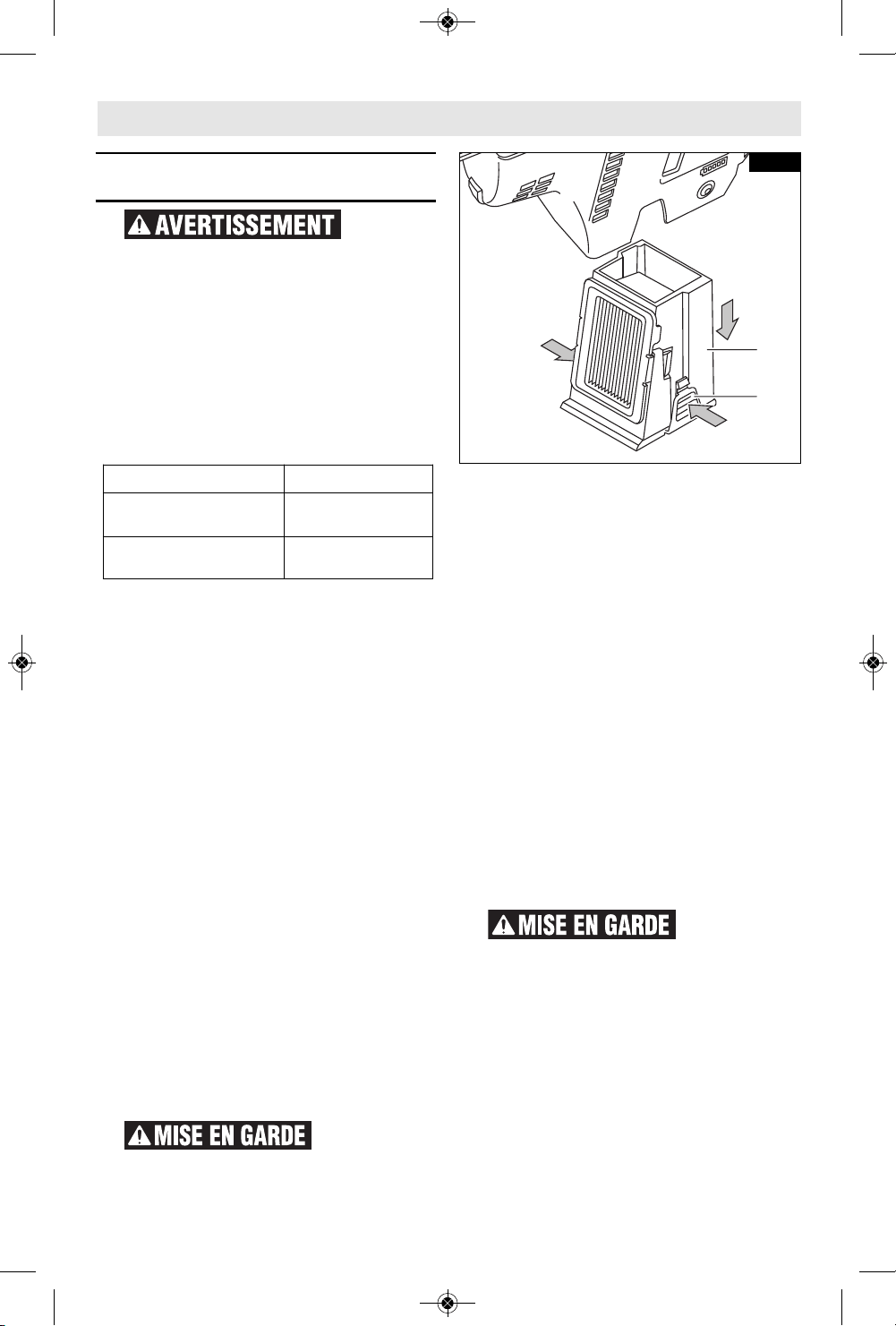 AVERTISSEMENT

MISE EN GARDE

MISE EN GARDE